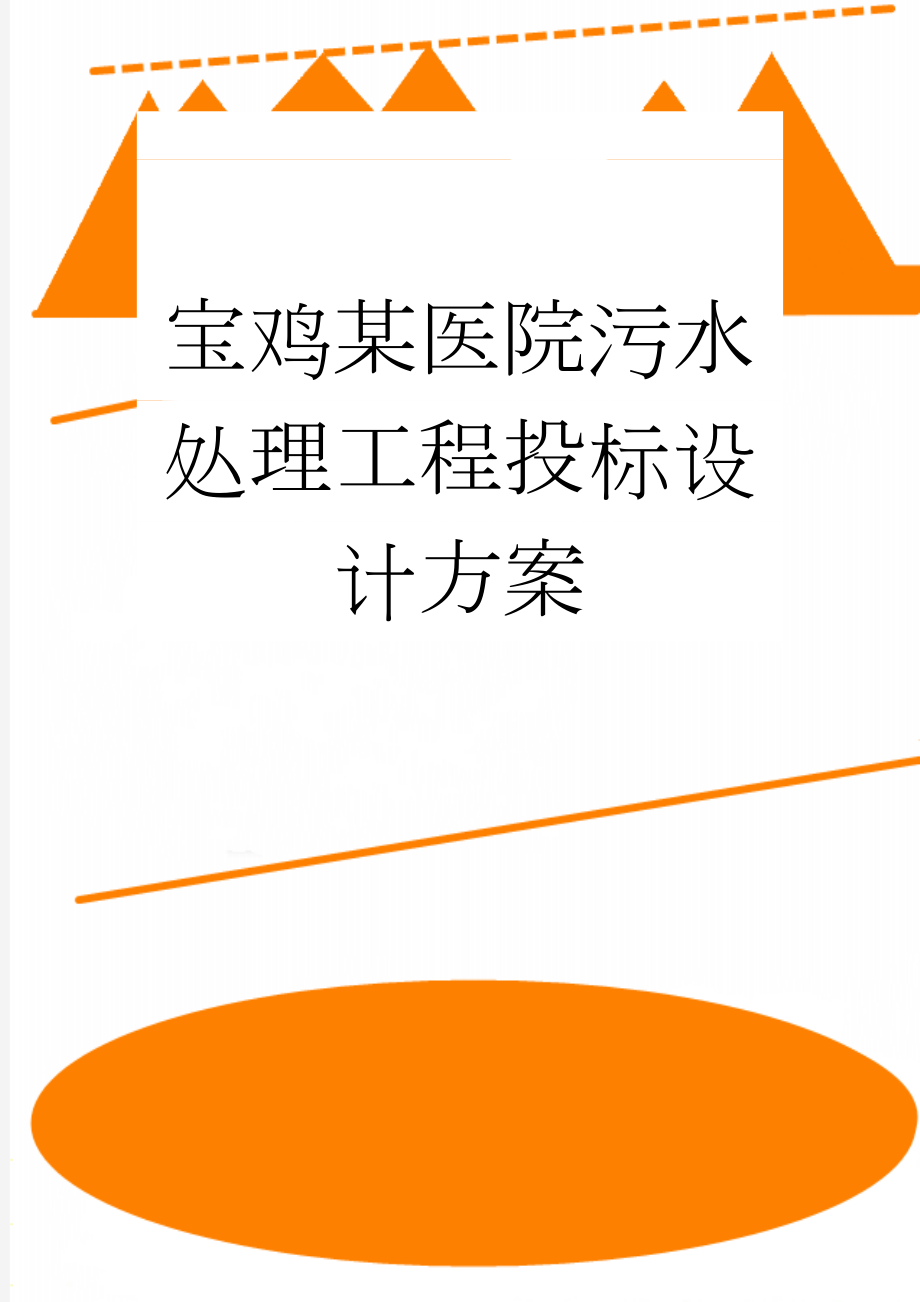 宝鸡某医院污水处理工程投标设计方案